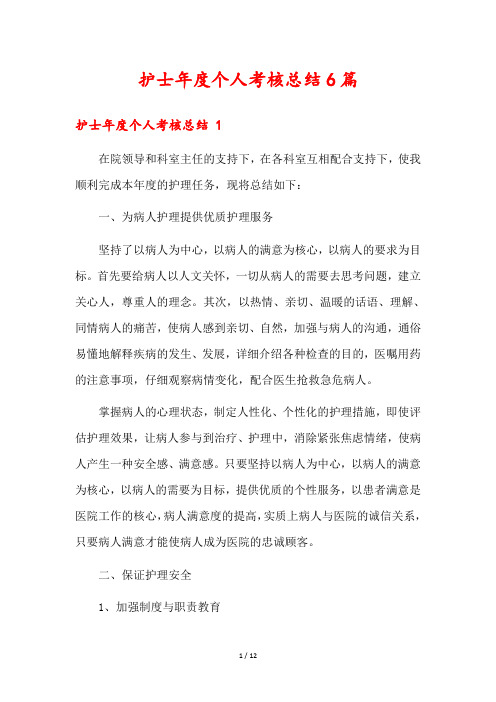 护士年度个人考核总结6篇

护士年度个人考核总结 1

在院领导和科室主任的支持下，在各科室互相配合支持下，使我顺利完成本年度的护理任务，现将总结如下：

一、为病人护理提供优质护理服务

坚持了以病人为中心，以病人的满意为核心，以病人的要求为目标。首先要给病人以人文关怀，一切从病人的需要去思考问题，建立关心人，尊重人的理念。其次，以热情、亲切、温暖的话语、理解、同情病人的痛苦，使病人感到亲切、自然，加强与病人的沟通，通俗易懂地解释疾病的发生、发展，详细介绍各种检查的目的，医嘱用药的注意事项，仔细观察病情变化，配合医生抢救急危病人。

掌握病人的心理状态，制定人性化、个性化的护理措施，即使评估护理效果，让病人参与到治疗、护理中，消除紧张焦虑情绪，使病人产生一种安全感、满意感。只要坚持以病人为中心，以病人的满意为核心，以病人的需要为目标，提供优质的个性服务，以患者满意是医院工作的核心，病人满意度的提高，实质上病人与医院的诚信关系，只要病人满意才能使病人成为医院的忠诚顾客。

二、保证护理安全

1、加强制度与职责教育

1 / 12